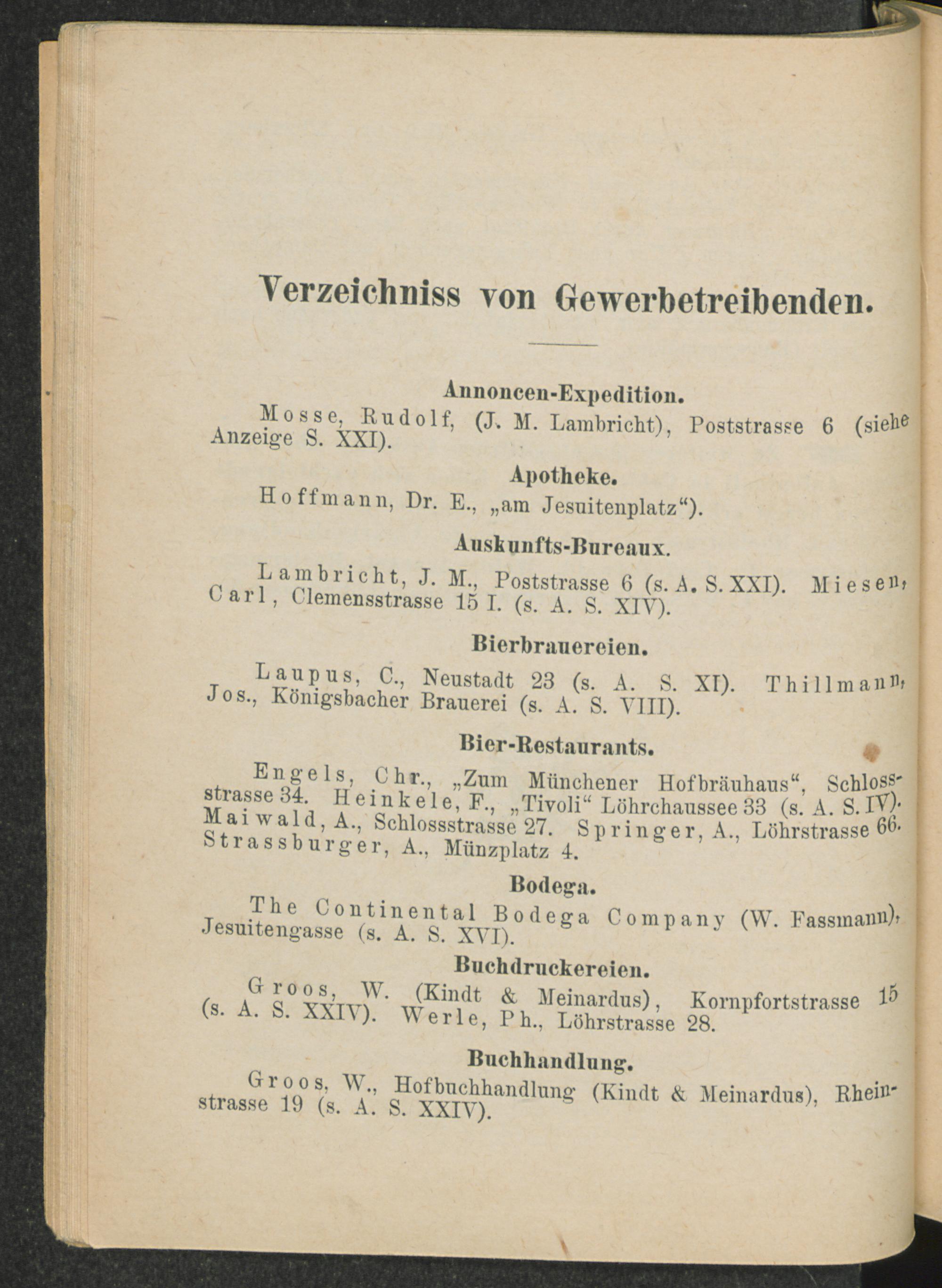 Verzeichniss von Gewerbetreibenden.

Annoncen-Expedition.

Mosse, Rudolf, (J. M. Lambricht), Poststrasse 6 (siehe Anzeige S. XXI).

Apotheke.

Hoffmann, Dr. E., „am Jesuitenplatz“).

Auskunfts-Bureaux.

Lambricht, J. M., Poststrasse 6 (s. A. S. XXI). Miesen, Carl, Clemensstrasse 15 I. (s. A. S. XIV).

Bierbrauereien.

Laupus, C., Neustadt 23 (s. A. S. XI). Thillmann, Jos., Königsbacher Brauerei (s. A. S. VIII).

Bier-Restaurants.

Engels, Chr., „Zum Münchener Hofbräuhaus“, Schlossstrasse 34. Heinkele, F., „Tivoli“ Löhrchaussee 33 (s. A. S. IV). Maiwald, A., Schlossstrasse 27. Springer, A., Löhrstrasse 66. Strassburger, A., Münzplatz 4.

Bodega.

The Continental Bodega Company (W. Fassmann), Jesuitengasse (s. A. S. XVI).

Buchdruckereien.

Groos, W. (Kindt & Meinardus), Kornpfortstrasse 15 (s. A. S. XXIV). Werle, Ph., Löhrstrasse 28.

Buchhandlung.

Groos, W., Hofbuchhandlung (Kindt & Meinardus), Rheinstrasse 19 (s. A. S. XXIV).